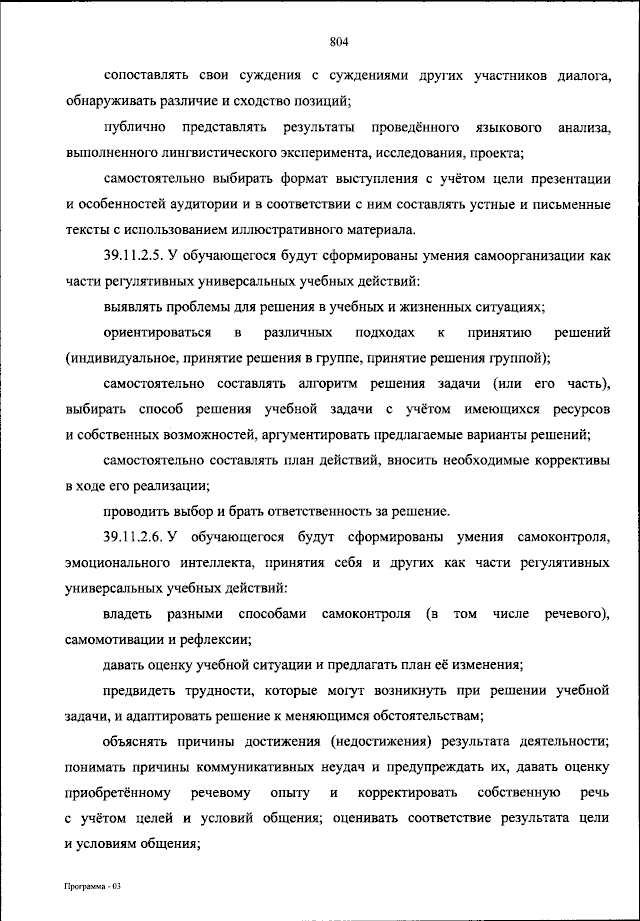 804

сопоставлять свои суждения с суждениями других участников диалога, обнаруживать различие и сходство позиций;

публично представлять результаты проведённого языкового анализа, выполненного лингвистического эксперимента, исследования, проекта;

самостоятельно выбирать формат выступления с учётом цели презентации и особенностей аудитории и в соответствии с ним составлять устные и письменные тексты с использованием иллюстративного материала.

39.11.2.5. У обучающегося будут сформированы умения самоорганизации как части регулятивных универсальных учебных действий:

выявлять проблемы для решения в учебных и жизненных ситуациях;

ориентироваться в различных подходах к принятию решений (индивидуальное, принятие решения в группе, принятие решения группой);

самостоятельно составлять алгоритм решения задачи (или его часть), выбирать способ решения учебной задачи с учётом имеющихся ресурсов и собственных возможностей, аргументировать предлагаемые варианты решений;

самостоятельно составлять план действий, вносить необходимые коррективы в ходе его реализации;

проводить выбор и брать ответственность за решение.

39.11.2.6. У обучающегося будут сформированы умения самоконтроля, эмоционального интеллекта, принятия себя и других как части регулятивных универсальных учебных действий:

владеть разными способами самоконтроля (в том числе речевого), самомотивации и рефлексии;

давать оценку учебной ситуации и предлагать план её изменения;

предвидеть трудности, которые могут возникнуть при решении учебной задачи, и адаптировать решение к меняющимся обстоятельствам;

объяснять причины достижения (недостижения) результата деятельности; понимать причины коммуникативных неудач и предупреждать их, давать оценку приобретённому речевому опыту и корректировать собственную речь с учётом целей и условий общения; оценивать соответствие результата цели и условиям общения;

Программа - 03